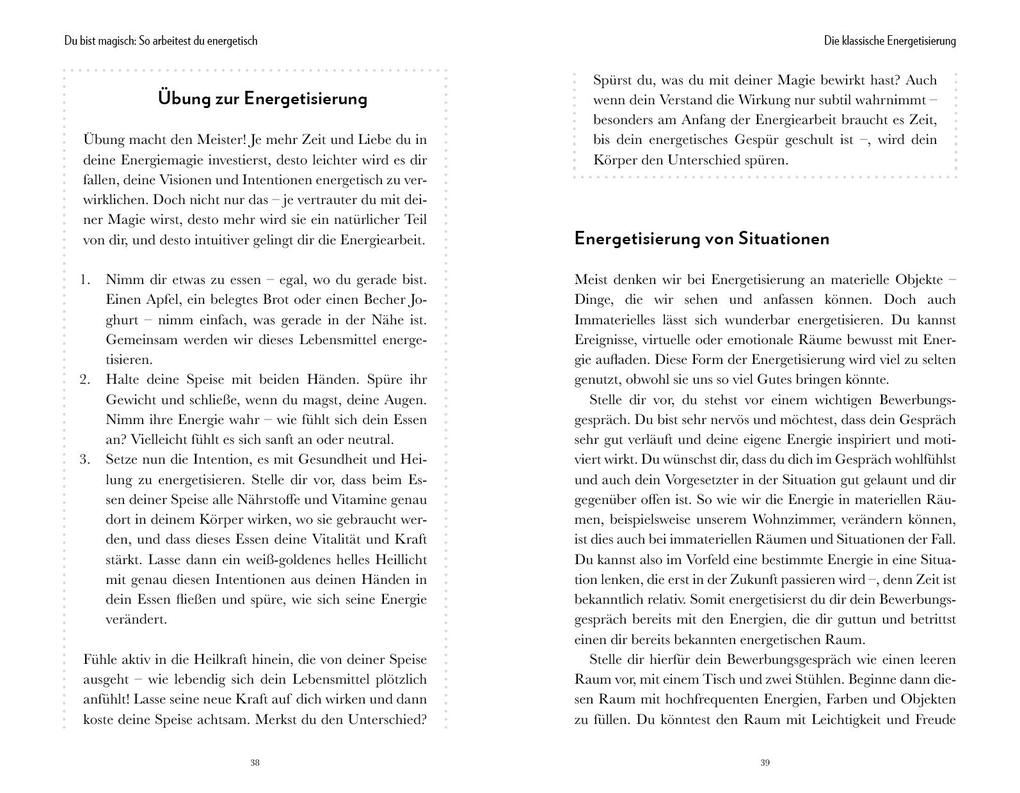 Du bist magisch: So arbeitest du energetisch

Übung zur Energetisierung

Übung macht den Meister! Je mehr Zeit und Liebe du in deine Energiemagie investierst, desto leichter wird es dir fallen, deine Visionen und Intentionen energetisch zu verwirklichen. Doch nicht nur das – je vertrauter du mit deiner Magie wirst, desto mehr wird sie ein natürlicher Teil von dir, und desto intuitiver gelingt dir die Energiearbeit.

1. Nimm dir etwas zu essen – egal, wo du gerade bist. Einen Apfel, ein belegtes Brot oder einen Becher Joghurt – nimm einfach, was gerade in der Nähe ist. Gemeinsam werden wir dieses Lebensmittel energetisieren.
2. Halte deine Speise mit beiden Händen. Spüre ihr Gewicht und schließe, wenn du magst, deine Augen. Nimm ihre Energie wahr – wie fühlt sich dein Essen an? Vielleicht fühlt es sich sanft an oder neutral.
3. Setze nun die Intention, es mit Gesundheit und Heilung zu energetisieren. Stelle dir vor, dass beim Essen deiner Speise alle Nährstoffe und Vitamine genau dort in deinem Körper wirken, wo sie gebraucht werden, und dass dieses Essen deine Vitalität und Kraft stärkt. Lasse dann ein weiß-goldenes helles Heillicht mit genau diesen Intentionen aus deinen Händen in dein Essen fließen und spüre, wie sich seine Energie verändert.

Fühle aktiv in die Heilkraft hinein, die von deiner Speise ausgeht – wie lebendig sich dein Lebensmittel plötzlich anfühlt! Lasse seine neue Kraft auf dich wirken und dann koste deine Speise achtsam. Merkst du den Unterschied?

38

Die klassische Energetisierung

Spürst du, was du mit deiner Magie bewirkt hast? Auch wenn dein Verstand die Wirkung nur subtil wahrnimmt – besonders am Anfang der Energiearbeit braucht es Zeit, bis dein energetisches Gespür geschult ist –, wird dein Körper den Unterschied spüren.

Energetisierung von Situationen

Meist denken wir bei Energetisierung an materielle Objekte – Dinge, die wir sehen und anfassen können. Doch auch Immaterielles lässt sich wunderbar energetisieren. Du kannst Ereignisse, virtuelle oder emotionale Räume bewusst mit Energie aufladen. Diese Form der Energetisierung wird viel zu selten genutzt, obwohl sie uns so viel Gutes bringen könnte.

Stelle dir vor, du stehst vor einem wichtigen Bewerbungsgespräch. Du bist sehr nervös und möchtest, dass dein Gespräch sehr gut verläuft und deine eigene Energie inspiriert und motiviert wirkt. Du wünschst dir, dass du dich im Gespräch wohlfühlst und auch dein Vorgesetzter in der Situation gut gelaunt und dir gegenüber offen ist. So wie wir die Energie in materiellen Räumen, beispielsweise unserem Wohnzimmer, verändern können, ist dies auch bei immateriellen Räumen und Situationen der Fall. Du kannst also im Vorfeld eine bestimmte Energie in eine Situation lenken, die erst in der Zukunft passieren wird –, denn Zeit ist bekanntlich relativ. Somit energetisierst du dir dein Bewerbungsgespräch bereits mit den Energien, die dir guttun und betrittst einen dir bereits bekannten energetischen Raum.

Stelle dir hierfür dein Bewerbungsgespräch wie einen leeren Raum vor, mit einem Tisch und zwei Stühlen. Beginne dann diesen Raum mit hochfrequenten Energien, Farben und Objekten zu füllen. Du könntest den Raum mit Leichtigkeit und Freude

39